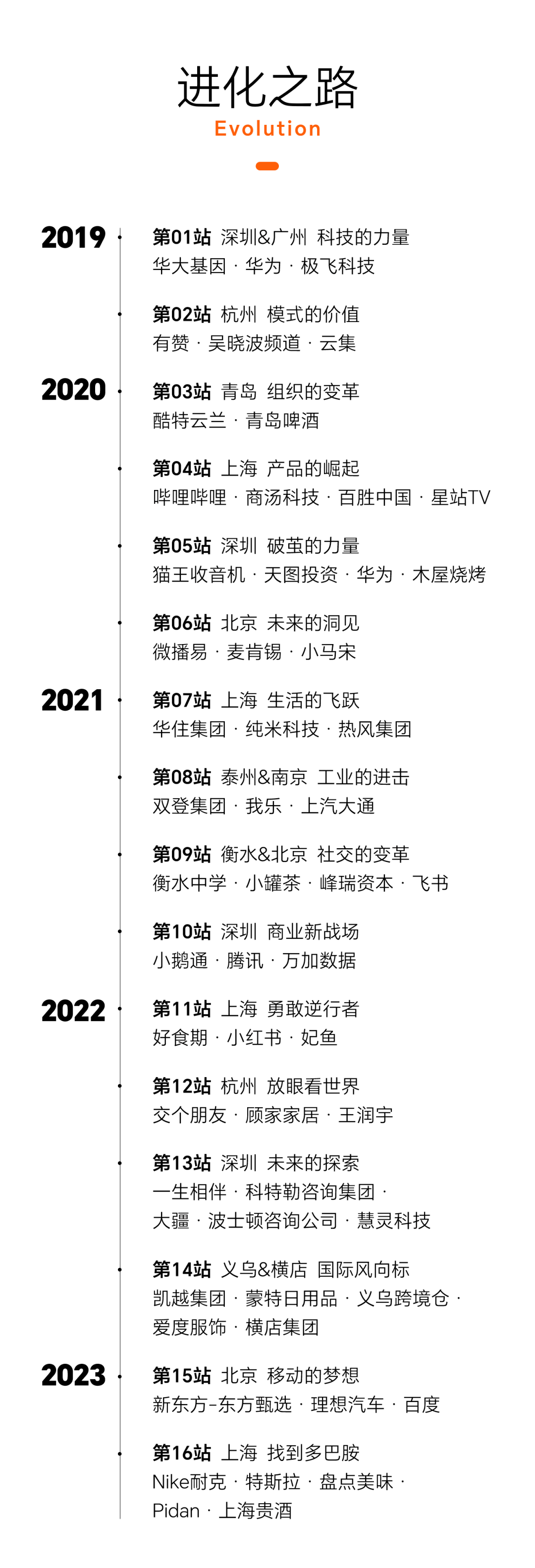 进化之路
Evolution

2019
第01站 深圳&广州 科技的力量
华大基因 · 华为 · 极飞科技

第02站 杭州 模式的价值
有赞 · 吴晓波频道 · 云集

2020
第03站 青岛 组织的变革
酷特云兰 · 青岛啤酒

第04站 上海 产品的崛起
哔哩哔哩 · 商汤科技 · 百胜中国 · 星站TV

第05站 深圳 破茧的力量
猫王收音机 · 天图投资 · 华为 · 木屋烧烤

第06站 北京 未来的洞见
微播易 · 麦肯锡 · 小马宋

2021
第07站 上海 生活的飞跃
华住集团 · 纯米科技 · 热风集团

第08站 泰州&南京 工业的进击
双登集团 · 我乐 · 上汽大通

第09站 衡水&北京 社交的变革
衡水中学 · 小罐茶 · 峰瑞资本 · 飞书

第10站 深圳 商业新战场
小鹅通 · 腾讯 · 万加数据

2022
第11站 上海 勇敢逆行者
好食期 · 小红书 · 妃鱼

第12站 杭州 放眼看世界
交个朋友 · 顾家家居 · 王润宇

第13站 深圳 未来的探索
一生相伴 · 科特勒咨询集团 · 大疆 · 波士顿咨询公司 · 慧灵科技

第14站 义乌&横店 国际风向标
凯越集团 · 蒙特日用品 · 义乌跨境仓 · 爱度服饰 · 横店集团

2023
第15站 北京 移动的梦想
新东方-东方甄选 · 理想汽车 · 百度

第16站 上海 找到多巴胺
Nike耐克 · 特斯拉 · 盘点美味 · Pidan · 上海贵酒